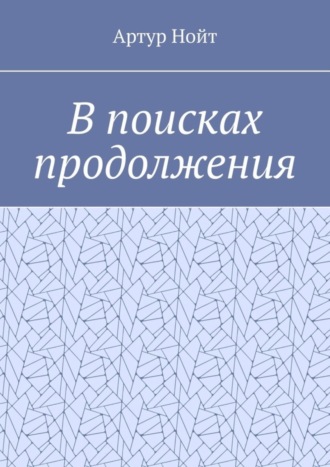 Артур Нойт

В поисках продолжения